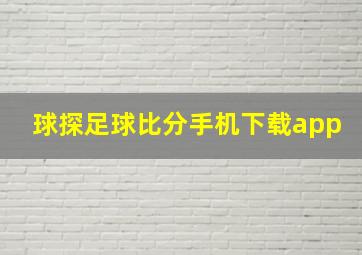 球探足球比分手机下载app